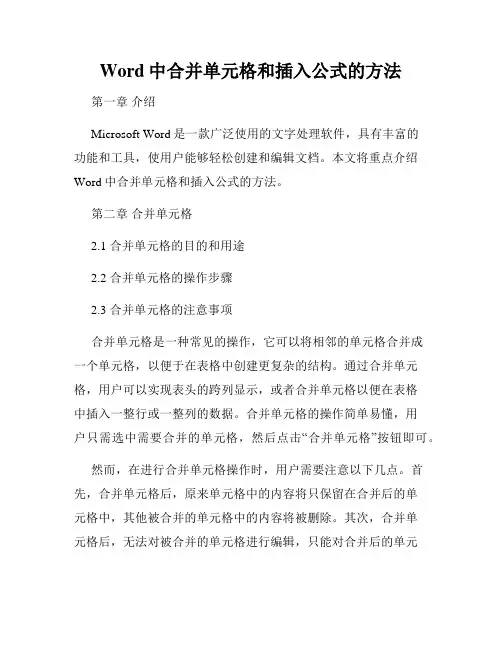 Word 中合并单元格和插入公式的方法

第一章 介绍

Microsoft Word 是一款广泛使用的文字处理软件，具有丰富的功能和工具，使用户能够轻松创建和编辑文档。本文将重点介绍 Word 中合并单元格和插入公式的方法。

第二章 合并单元格

2.1 合并单元格的目的和用途

2.2 合并单元格的操作步骤

2.3 合并单元格的注意事项

合并单元格是一种常见的操作，它可以将相邻的单元格合并成一个单元格，以便于在表格中创建更复杂的结构。通过合并单元格，用户可以实现表头的跨列显示，或者合并单元格以便在表格中插入一整行或一整列的数据。合并单元格的操作简单易懂，用户只需选中需要合并的单元格，然后点击“合并单元格”按钮即可。

然而，在进行合并单元格操作时，用户需要注意以下几点。首先，合并单元格后，原来单元格中的内容将只保留在合并后的单元格中，其他被合并的单元格中的内容将被删除。其次，合并单元格后，无法对被合并的单元格进行编辑，只能对合并后的单元